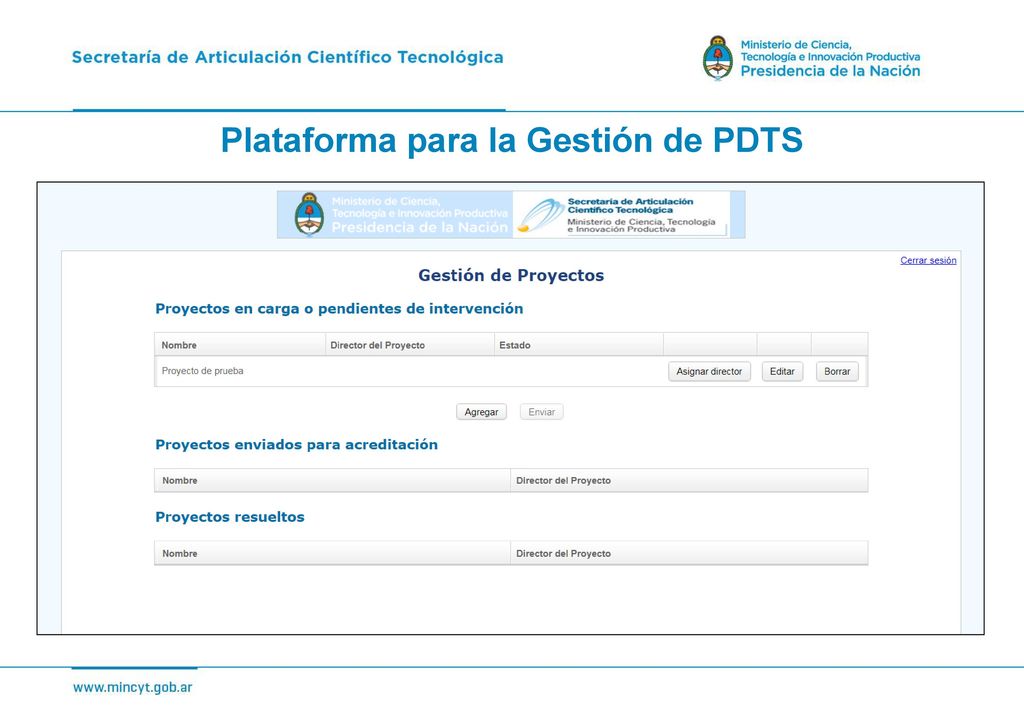 Secretaría de Articulación Científico Tecnológica

Ministerio de Ciencia, Tecnología e Innovación Productiva
Presidencia de la Nación

Plataforma para la Gestión de PDTS

Ministerio de Ciencia, Tecnología e Innovación Productiva
Presidencia de la Nación

Secretaría de Articulación Científico Tecnológica
Ministerio de Ciencia, Tecnología e Innovación Productiva

Cerrar sesión

Gestión de Proyectos

Proyectos en carga o pendientes de intervención

| Nombre | Director del Proyecto | Estado | | | |
|---|---|---|---|---|---|
| Proyecto de prueba | | | Asignar director | Editar | Borrar |

Agregar Enviar

Proyectos enviados para acreditación

| Nombre | Director del Proyecto |
|---|---|

Proyectos resueltos

| Nombre | Director del Proyecto |
|---|---|

www.mincyt.gob.ar